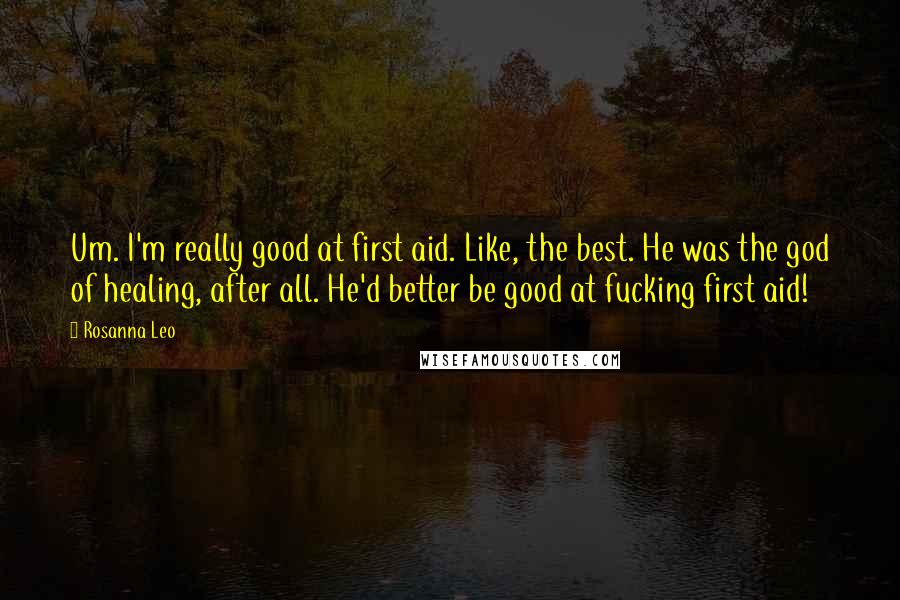 Um. I'm really good at first aid. Like, the best. He was the god of healing, after all. He'd better be good at fucking first aid!

Rosanna Leo

WISEFAMOUSQUOTES.COM